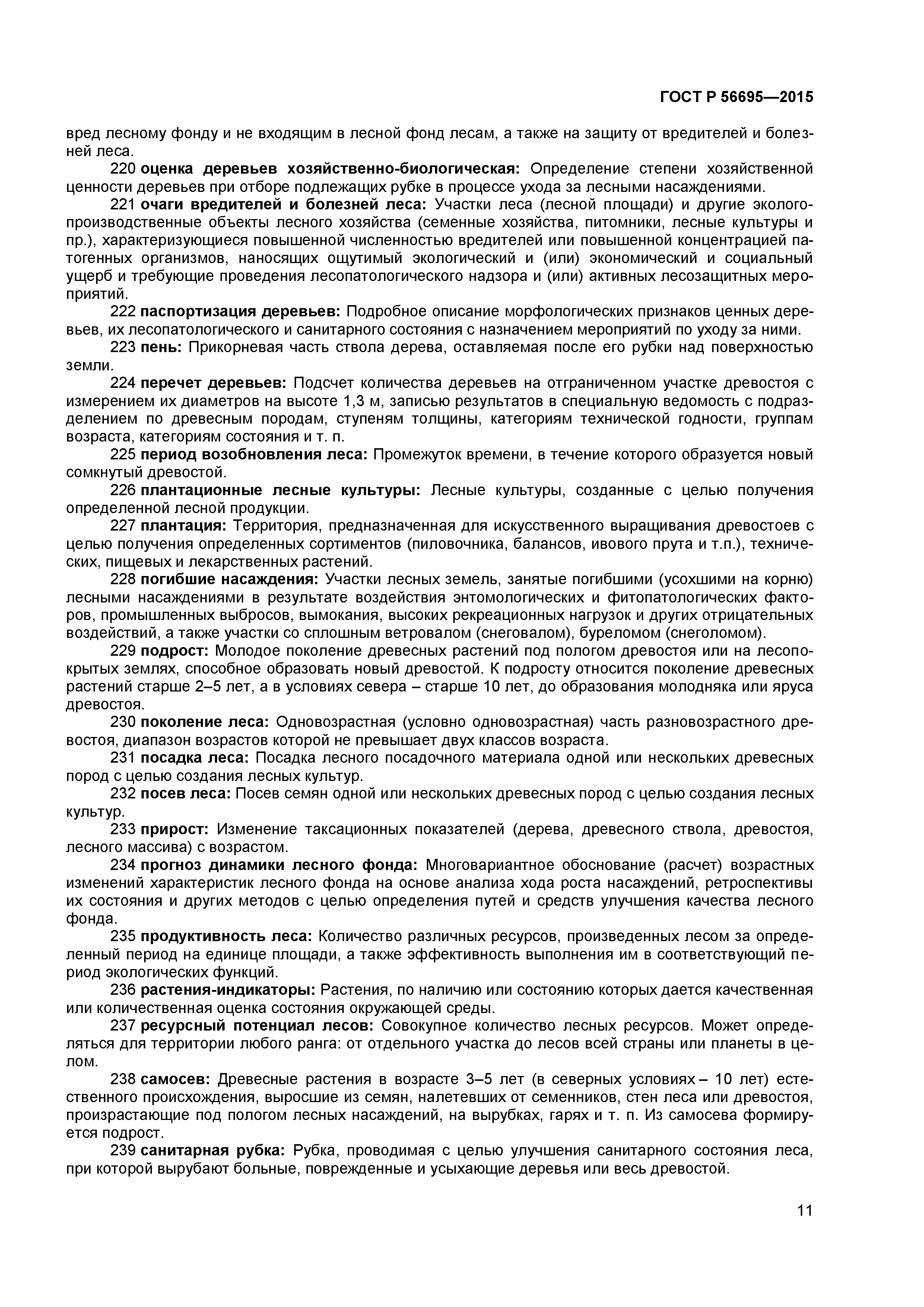 ГОСТ Р 56695—2015

вред лесному фонду и не входящим в лесной фонд лесам, а также на защиту от вредителей и болезней леса.

220 оценка деревьев хозяйственно-биологическая: Определение степени хозяйственной ценности деревьев при отборе подлежащих рубке в процессе ухода за лесными насаждениями.

221 очаги вредителей и болезней леса: Участки леса (лесной площади) и другие эколого-производственные объекты лесного хозяйства (семенные хозяйства, питомники, лесные культуры и пр.), характеризующиеся повышенной численностью вредителей или повышенной концентрацией патогенных организмов, наносящих ощутимый экологический и (или) экономический и социальный ущерб и требующие проведения лесопатологического надзора и (или) активных лесозащитных мероприятий.

222 паспортизация деревьев: Подробное описание морфологических признаков ценных деревьев, их лесопатологического и санитарного состояния с назначением мероприятий по уходу за ними.

223 пень: Прикорневая часть ствола дерева, оставляемая после его рубки над поверхностью земли.

224 перечет деревьев: Подсчет количества деревьев на отграниченном участке древостоя с измерением их диаметров на высоте 1,3 м, записью результатов в специальную ведомость с подразделением по древесным породам, ступеням толщины, категориям технической годности, группам возраста, категориям состояния и т. п.

225 период возобновления леса: Промежуток времени, в течение которого образуется новый сомкнутый древостой.

226 плантационные лесные культуры: Лесные культуры, созданные с целью получения определенной лесной продукции.

227 плантация: Территория, предназначенная для искусственного выращивания древостоев с целью получения определенных сортиментов (пиловочника, балансов, ивового прута и т.п.), технических, пищевых и лекарственных растений.

228 погибшие насаждения: Участки лесных земель, занятые погибшими (усохшими на корню) лесными насаждениями в результате воздействия энтомологических и фитопатологических факторов, промышленных выбросов, вымокания, высоких рекреационных нагрузок и других отрицательных воздействий, а также участки со сплошным ветровалом (снеговалом), буреломом (снеголомом).

229 подрост: Молодое поколение древесных растений под пологом древостоя или на лесопокрытых землях, способное образовать новый древостой. К подросту относится поколение древесных растений старше 2–5 лет, а в условиях севера – старше 10 лет, до образования молодняка или яруса древостоя.

230 поколение леса: Одновозрастная (условно одновозрастная) часть разновозрастного древостоя, диапазон возрастов которой не превышает двух классов возраста.

231 посадка леса: Посадка лесного посадочного материала одной или нескольких древесных пород с целью создания лесных культур.

232 посев леса: Посев семян одной или нескольких древесных пород с целью создания лесных культур.

233 прирост: Изменение таксационных показателей (дерева, древесного ствола, древостоя, лесного массива) с возрастом.

234 прогноз динамики лесного фонда: Многовариантное обоснование (расчет) возрастных изменений характеристик лесного фонда на основе анализа хода роста насаждений, ретроспективы их состояния и других методов с целью определения путей и средств улучшения качества лесного фонда.

235 продуктивность леса: Количество различных ресурсов, произведенных лесом за определенный период на единице площади, а также эффективность выполнения им в соответствующий период экологических функций.

236 растения-индикаторы: Растения, по наличию или состоянию которых дается качественная или количественная оценка состояния окружающей среды.

237 ресурсный потенциал лесов: Совокупное количество лесных ресурсов. Может определяться для территории любого ранга: от отдельного участка до лесов всей страны или планеты в целом.

238 самосев: Древесные растения в возрасте 3–5 лет (в северных условиях – 10 лет) естественного происхождения, выросшие из семян, налетевших от семенников, стен леса или древостоя, произрастающие под пологом лесных насаждений, на вырубках, гарях и т. п. Из самосева формируется подрост.

239 санитарная рубка: Рубка, проводимая с целью улучшения санитарного состояния леса, при которой вырубают больные, поврежденные и усыхающие деревья или весь древостой.

11